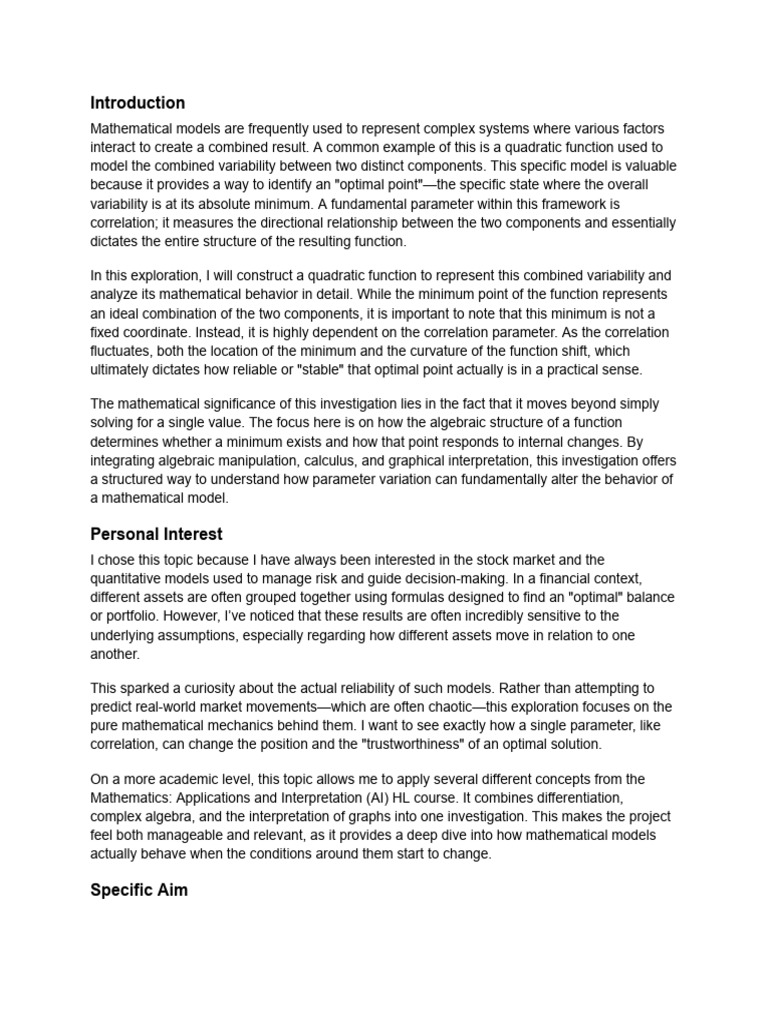 Introduction

Mathematical models are frequently used to represent complex systems where various factors interact to create a combined result. A common example of this is a quadratic function used to model the combined variability between two distinct components. This specific model is valuable because it provides a way to identify an "optimal point"—the specific state where the overall variability is at its absolute minimum. A fundamental parameter within this framework is correlation; it measures the directional relationship between the two components and essentially dictates the entire structure of the resulting function.

In this exploration, I will construct a quadratic function to represent this combined variability and analyze its mathematical behavior in detail. While the minimum point of the function represents an ideal combination of the two components, it is important to note that this minimum is not a fixed coordinate. Instead, it is highly dependent on the correlation parameter. As the correlation fluctuates, both the location of the minimum and the curvature of the function shift, which ultimately dictates how reliable or "stable" that optimal point actually is in a practical sense.

The mathematical significance of this investigation lies in the fact that it moves beyond simply solving for a single value. The focus here is on how the algebraic structure of a function determines whether a minimum exists and how that point responds to internal changes. By integrating algebraic manipulation, calculus, and graphical interpretation, this investigation offers a structured way to understand how parameter variation can fundamentally alter the behavior of a mathematical model.

Personal Interest

I chose this topic because I have always been interested in the stock market and the quantitative models used to manage risk and guide decision-making. In a financial context, different assets are often grouped together using formulas designed to find an "optimal" balance or portfolio. However, I've noticed that these results are often incredibly sensitive to the underlying assumptions, especially regarding how different assets move in relation to one another.

This sparked a curiosity about the actual reliability of such models. Rather than attempting to predict real-world market movements—which are often chaotic—this exploration focuses on the pure mathematical mechanics behind them. I want to see exactly how a single parameter, like correlation, can change the position and the "trustworthiness" of an optimal solution.

On a more academic level, this topic allows me to apply several different concepts from the Mathematics: Applications and Interpretation (AI) HL course. It combines differentiation, complex algebra, and the interpretation of graphs into one investigation. This makes the project feel both manageable and relevant, as it provides a deep dive into how mathematical models actually behave when the conditions around them start to change.

Specific Aim